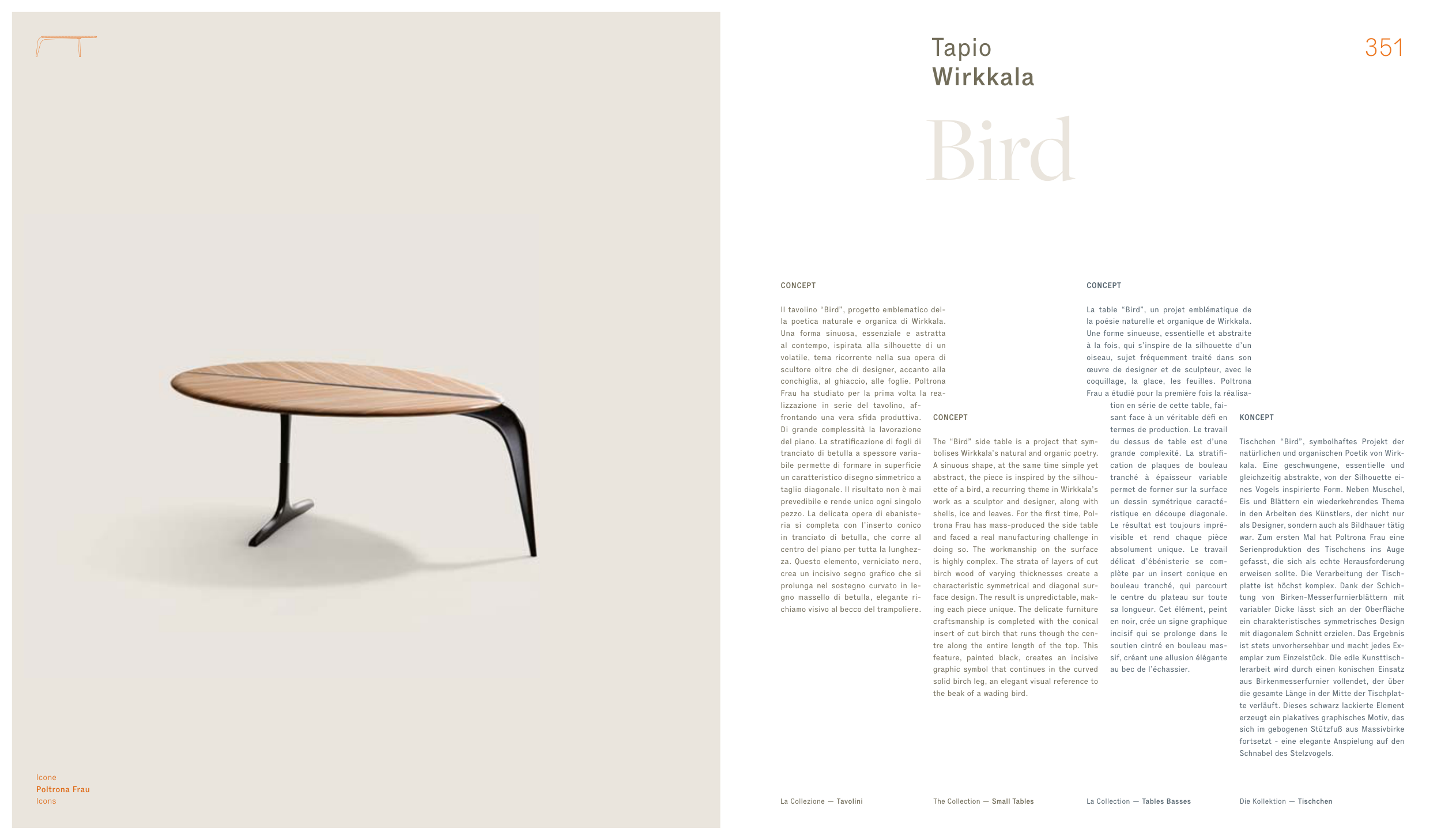 Icone
Poltrona Frau
Icons

Tapio
Wirkkala

351

Bird

CONCEPT

Il tavolino "Bird", progetto emblematico della poetica naturale e organica di Wirkkala. Una forma sinuosa, essenziale e astratta al contempo, ispirata alla silhouette di un volatile, tema ricorrente nella sua opera di scultore oltre che di designer, accanto alla conchiglia, al ghiaccio, alle foglie. Poltrona Frau ha studiato per la prima volta la realizzazione in serie del tavolino, affrontando una vera sfida produttiva. Di grande complessità la lavorazione del piano. La stratificazione di fogli di tranciato di betulla a spessore variabile permette di formare in superficie un caratteristico disegno simmetrico a taglio diagonale. Il risultato non è mai prevedibile e rende unico ogni singolo pezzo. La delicata opera di ebanisteria si completa con l'inserto conico in tranciato di betulla, che corre al centro del piano per tutta la lunghezza. Questo elemento, verniciato nero, crea un incisivo segno grafico che si prolunga nel sostegno curvato in legno massello di betulla, elegante richiamo visivo al becco del trampoliere.

CONCEPT

The "Bird" side table is a project that symbolises Wirkkala's natural and organic poetry. A sinuous shape, at the same time simple yet abstract, the piece is inspired by the silhouette of a bird, a recurring theme in Wirkkala's work as a sculptor and designer, along with shells, ice and leaves. For the first time, Poltrona Frau has mass-produced the side table and faced a real manufacturing challenge in doing so. The workmanship on the surface is highly complex. The strata of layers of cut birch wood of varying thicknesses create a characteristic symmetrical and diagonal surface design. The result is unpredictable, making each piece unique. The delicate furniture craftsmanship is completed with the conical insert of cut birch that runs though the centre along the entire length of the top. This feature, painted black, creates an incisive graphic symbol that continues in the curved solid birch leg, an elegant visual reference to the beak of a wading bird.

CONCEPT

La table "Bird", un projet emblématique de la poésie naturelle et organique de Wirkkala. Une forme sinueuse, essentielle et abstraite à la fois, qui s'inspire de la silhouette d'un oiseau, sujet fréquemment traité dans son œuvre de designer et de sculpteur, avec le coquillage, la glace, les feuilles. Poltrona Frau a étudié pour la première fois la réalisation en série de cette table, faisant face à un véritable défi en termes de production. Le travail du dessus de table est d'une grande complexité. La stratification de plaques de bouleau tranché à épaisseur variable permet de former sur la surface un dessin symétrique caractéristique en découpe diagonale. Le résultat est toujours imprévisible et rend chaque pièce absolument unique. Le travail délicat d'ébénisterie se complète par un insert conique en bouleau tranché, qui parcourt le centre du plateau sur toute sa longueur. Cet élément, peint en noir, crée un signe graphique incisif qui se prolonge dans le soutien cintré en bouleau massif, créant une allusion élégante au bec de l'échassier.

KONCEPT

Tischchen "Bird", symbolhaftes Projekt der natürlichen und organischen Poetik von Wirkkala. Eine geschwungene, essentielle und gleichzeitig abstrakte, von der Silhouette eines Vogels inspirierte Form. Neben Muschel, Eis und Blättern ein wiederkehrendes Thema in den Arbeiten des Künstlers, der nicht nur als Designer, sondern auch als Bildhauer tätig war. Zum ersten Mal hat Poltrona Frau eine Serienproduktion des Tischchens ins Auge gefasst, die sich als echte Herausforderung erweisen sollte. Die Verarbeitung der Tischplatte ist höchst komplex. Dank der Schichtung von Birken-Messerfurnierblättern mit variabler Dicke lässt sich an der Oberfläche ein charakteristisches symmetrisches Design mit diagonalem Schnitt erzielen. Das Ergebnis ist stets unvorhersehbar und macht jedes Exemplar zum Einzelstück. Die edle Kunsttischlerarbeit wird durch einen konischen Einsatz aus Birkenmesserfurnier vollendet, der über die gesamte Länge in der Mitte der Tischplatte verläuft. Dieses schwarz lackierte Element erzeugt ein plakatives graphisches Motiv, das sich im gebogenen Stützfuß aus Massivbirke fortsetzt - eine elegante Anspielung auf den Schnabel des Stelzvogels.

La Collezione — Tavolini

The Collection — Small Tables

La Collection — Tables Basses

Die Kollektion — Tischchen